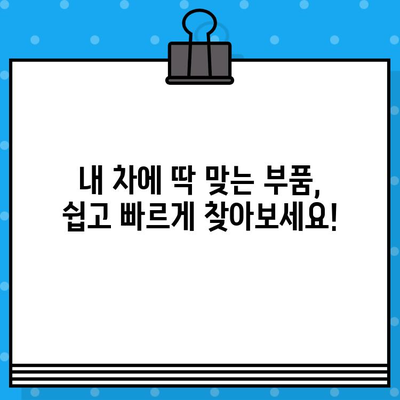 내 차에 딱 맞는 부품,
쉽고 빠르게 찾아보세요!